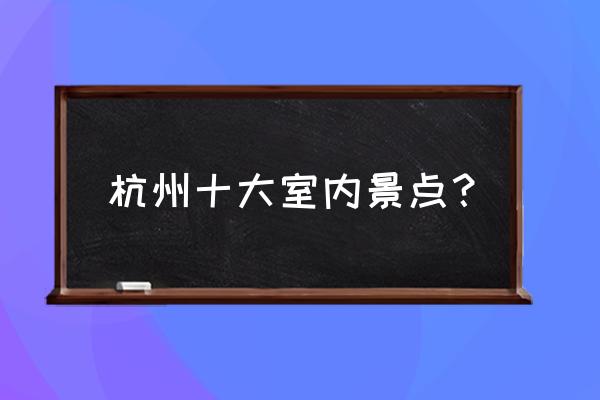 杭州十大室内景点？